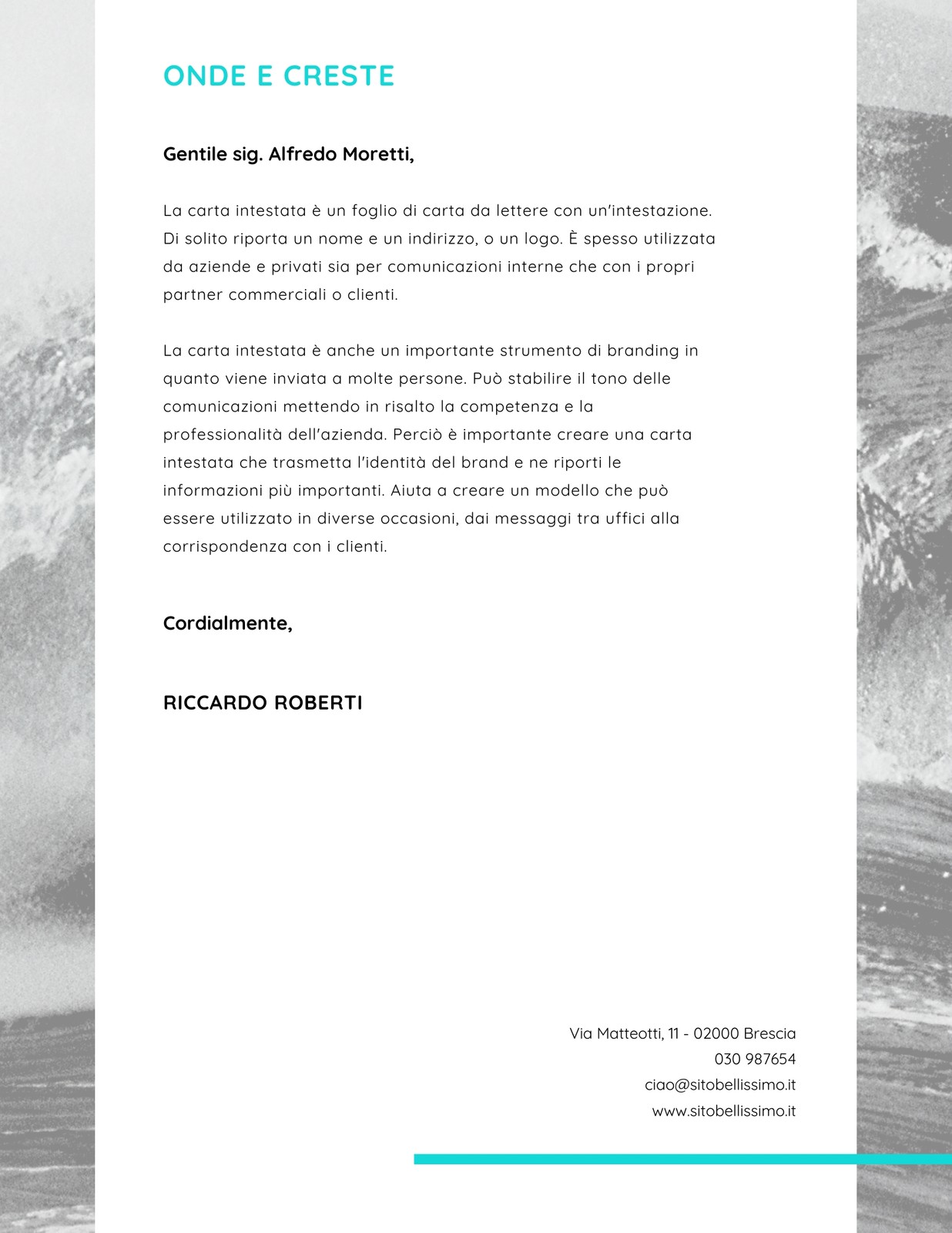 ONDE E CRESTE

Gentile sig. Alfredo Moretti,

La carta intestata è un foglio di carta da lettere con un'intestazione. Di solito riporta un nome e un indirizzo, o un logo. È spesso utilizzata da aziende e privati sia per comunicazioni interne che con i propri partner commerciali o clienti.

La carta intestata è anche un importante strumento di branding in quanto viene inviata a molte persone. Può stabilire il tono delle comunicazioni mettendo in risalto la competenza e la professionalità dell'azienda. Perciò è importante creare una carta intestata che trasmetta l'identità del brand e ne riporti le informazioni più importanti. Aiuta a creare un modello che può essere utilizzato in diverse occasioni, dai messaggi tra uffici alla corrispondenza con i clienti.

Cordialmente,

RICCARDO ROBERTI

Via Matteotti, 11 - 02000 Brescia
030 987654
ciao@sitobellissimo.it
www.sitobellissimo.it